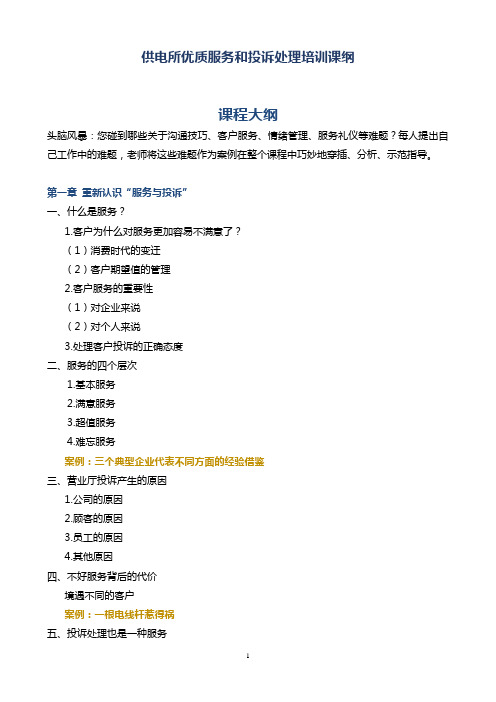 供电所优质服务和投诉处理培训课纲

课程大纲

头脑风暴：您碰到哪些关于沟通技巧、客户服务、情绪管理、服务礼仪等难题？每人提出自己工作中的难题，老师将这些难题作为案例在整个课程中巧妙地穿插、分析、示范指导。

第一章 重新认识“服务与投诉”

一、什么是服务？

1.客户为什么对服务更加容易不满意了？

（1）消费时代的变迁

（2）客户期望值的管理

2.客户服务的重要性

（1）对企业来说

（2）对个人来说

3.处理客户投诉的正确态度

二、服务的四个层次

1.基本服务

2.满意服务

3.超值服务

4.难忘服务

案例：三个典型企业代表不同方面的经验借鉴

三、营业厅投诉产生的原因

1.公司的原因

2.顾客的原因

3.员工的原因

4.其他原因

四、不好服务背后的代价

境遇不同的客户

案例：一根电线杆惹得祸

五、投诉处理也是一种服务

1